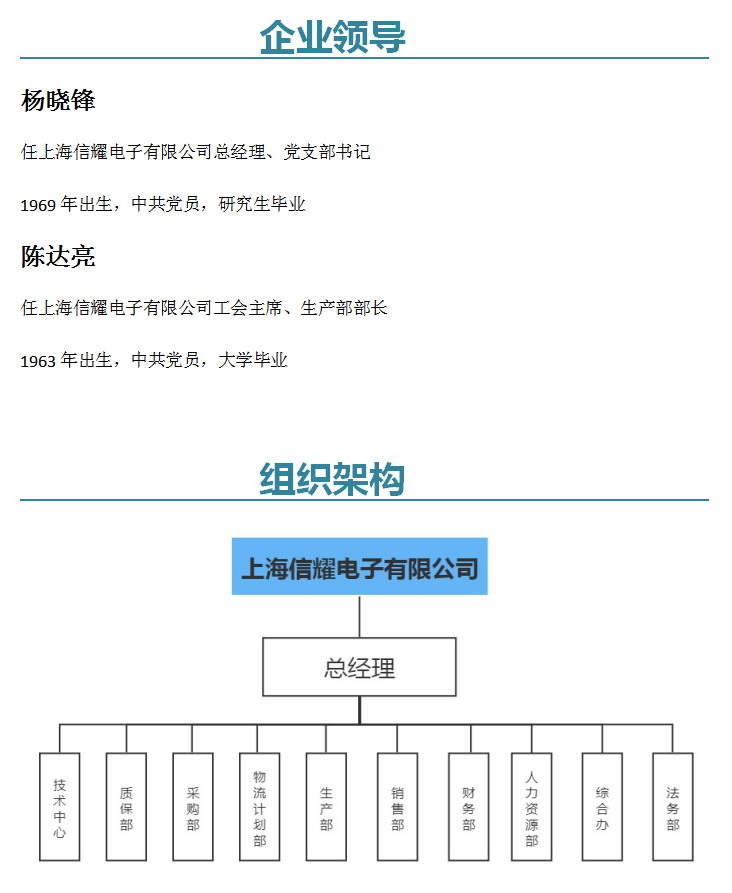 企业领导

杨晓锋

任上海信耀电子有限公司总经理、党支部书记

1969 年出生，中共党员，研究生毕业

陈达亮

任上海信耀电子有限公司工会主席、生产部部长

1963 年出生，中共党员，大学毕业

组织架构

上海信耀电子有限公司

总经理

技术中心

质保部

采购部

物流计划部

生产部

销售部

财务部

人力资源部

综合办

法务部